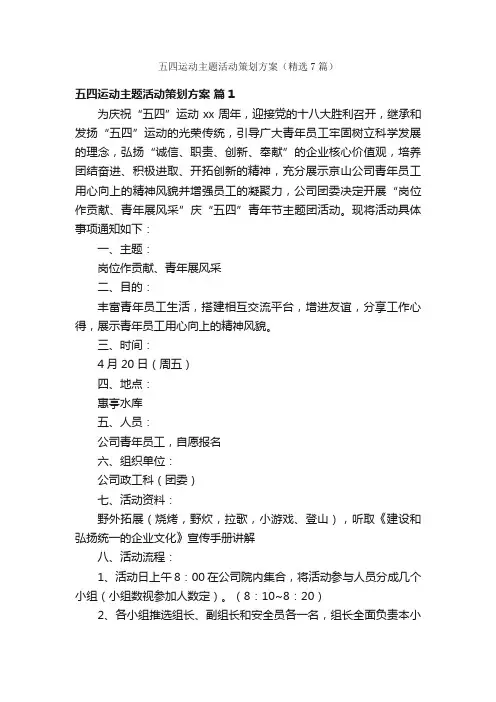 五四运动主题活动策划方案（精选7篇）

五四运动主题活动策划方案 篇1

为庆祝“五四”运动xx周年，迎接党的十八大胜利召开，继承和发扬“五四”运动的光荣传统，引导广大青年员工牢固树立科学发展的理念，弘扬“诚信、职责、创新、奉献”的企业核心价值观，培养团结奋进、积极进取、开拓创新的精神，充分展示京山公司青年员工用心向上的精神风貌并增强员工的凝聚力，公司团委决定开展“岗位作贡献、青年展风采”庆“五四”青年节主题团活动。现将活动具体事项通知如下：

一、主题：

岗位作贡献、青年展风采

二、目的：

丰富青年员工生活，搭建相互交流平台，增进友谊，分享工作心得，展示青年员工用心向上的精神风貌。

三、时间：

4月20日（周五）

四、地点：

惠亭水库

五、人员：

公司青年员工，自愿报名

六、组织单位：

公司政工科（团委）

七、活动资料：

野外拓展（烧烤，野炊，拉歌，小游戏、登山），听取《建设和弘扬统一的企业文化》宣传手册讲解

八、活动流程：

1、活动日上午8：00在公司院内集合，将活动参与人员分成几个小组（小组数视参加人数定）。（8：10~8：20）

2、各小组推选组长、副组长和安全员各一名，组长全面负责本小